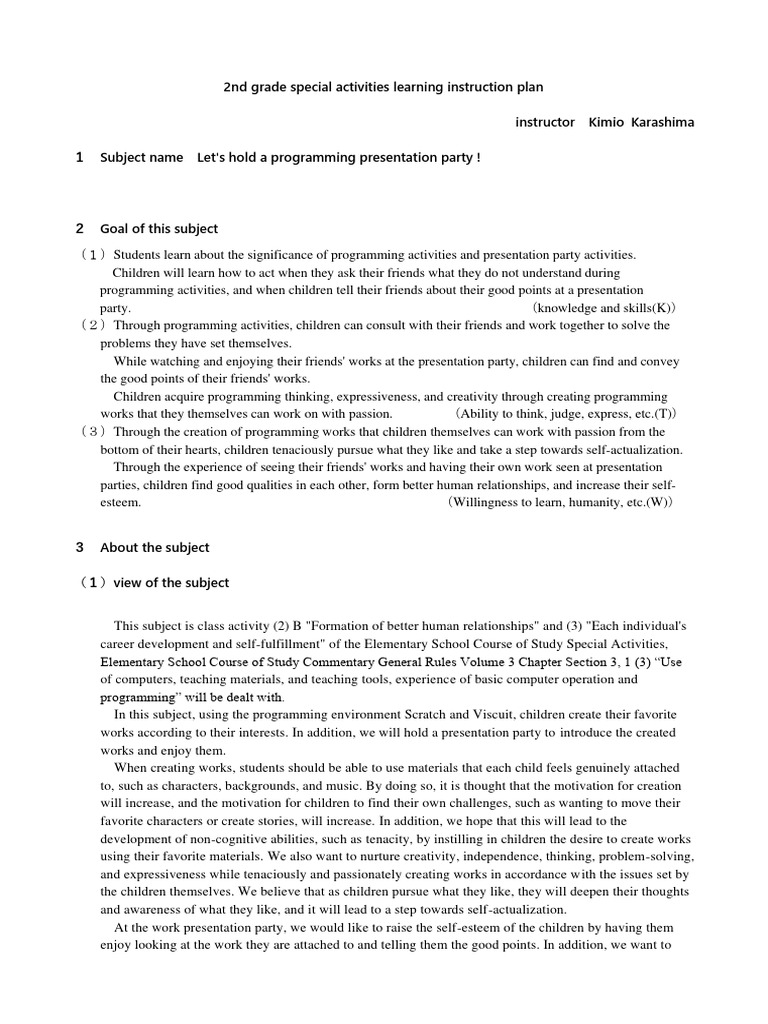 2nd grade special activities learning instruction plan

instructor Kimio Karashima

1 Subject name Let's hold a programming presentation party !

2 Goal of this subject

（1）Students learn about the significance of programming activities and presentation party activities.
Children will learn how to act when they ask their friends what they do not understand during programming activities, and when children tell their friends about their good points at a presentation party. （knowledge and skills(K)）

（2）Through programming activities, children can consult with their friends and work together to solve the problems they have set themselves.
While watching and enjoying their friends' works at the presentation party, children can find and convey the good points of their friends' works.
Children acquire programming thinking, expressiveness, and creativity through creating programming works that they themselves can work on with passion. （Ability to think, judge, express, etc.(T)）

（3）Through the creation of programming works that children themselves can work with passion from the bottom of their hearts, children tenaciously pursue what they like and take a step towards self-actualization.
Through the experience of seeing their friends' works and having their own work seen at presentation parties, children find good qualities in each other, form better human relationships, and increase their self-esteem. （Willingness to learn, humanity, etc.(W)）

3 About the subject

（1）view of the subject

This subject is class activity (2) B "Formation of better human relationships" and (3) "Each individual's career development and self-fulfillment" of the Elementary School Course of Study Special Activities, Elementary School Course of Study Commentary General Rules Volume 3 Chapter Section 3, 1 (3) “Use of computers, teaching materials, and teaching tools, experience of basic computer operation and programming” will be dealt with.
In this subject, using the programming environment Scratch and Viscuit, children create their favorite works according to their interests. In addition, we will hold a presentation party to introduce the created works and enjoy them.
When creating works, students should be able to use materials that each child feels genuinely attached to, such as characters, backgrounds, and music. By doing so, it is thought that the motivation for creation will increase, and the motivation for children to find their own challenges, such as wanting to move their favorite characters or create stories, will increase. In addition, we hope that this will lead to the development of non-cognitive abilities, such as tenacity, by instilling in children the desire to create works using their favorite materials. We also want to nurture creativity, independence, thinking, problem-solving, and expressiveness while tenaciously and passionately creating works in accordance with the issues set by the children themselves. We believe that as children pursue what they like, they will deepen their thoughts and awareness of what they like, and it will lead to a step towards self-actualization.
At the work presentation party, we would like to raise the self-esteem of the children by having them enjoy looking at the work they are attached to and telling them the good points. In addition, we want to